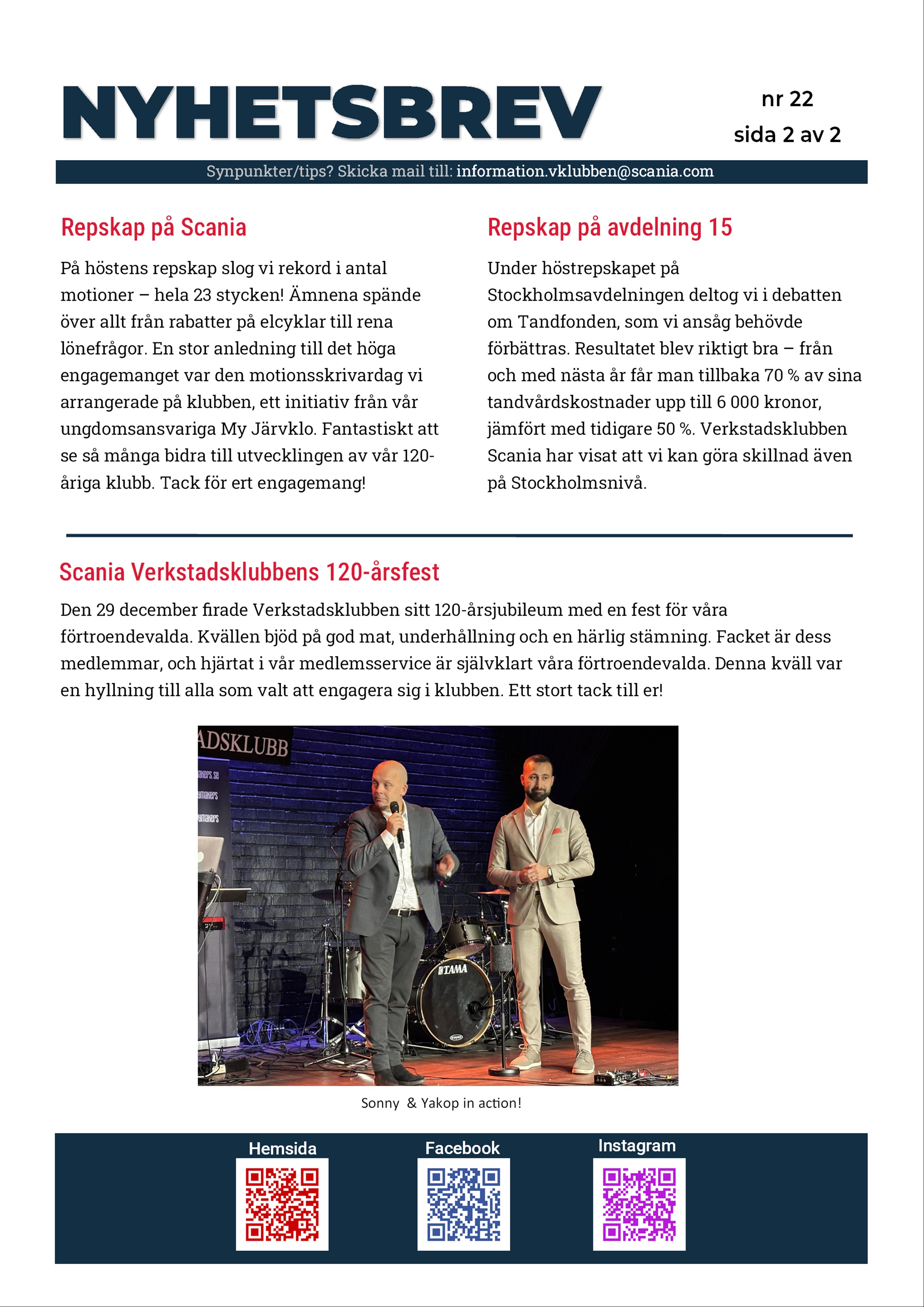 NYHETSBREV

nr 22
sida 2 av 2

Synpunkter/tips? Skicka mail till: information.vklubben@scania.com

Repskap på Scania

På höstens repskap slog vi rekord i antal motioner – hela 23 stycken! Ämnena spände över allt från rabatter på elcyklar till rena lönefrågor. En stor anledning till det höga engagemanget var den motionsskrivardag vi arrangerade på klubben, ett initiativ från vår ungdomsansvariga My Järvklo. Fantastiskt att se så många bidra till utvecklingen av vår 120-åriga klubb. Tack för ert engagemang!

Repskap på avdelning 15

Under höstrepskapet på Stockholmsavdelningen deltog vi i debatten om Tandfonden, som vi ansåg behövde förbättras. Resultatet blev riktigt bra – från och med nästa år får man tillbaka 70 % av sina tandvårdskostnader upp till 6 000 kronor, jämfört med tidigare 50 %. Verkstadsklubben Scania har visat att vi kan göra skillnad även på Stockholmsnivå.

Scania Verkstadsklubbens 120-årsfest

Den 29 december firade Verkstadsklubben sitt 120-årsjubileum med en fest för våra förtroendevalda. Kvällen bjöd på god mat, underhållning och en härlig stämning. Facket är dess medlemmar, och hjärtat i vår medlemsservice är självklart våra förtroendevalda. Denna kväll var en hyllning till alla som valt att engagera sig i klubben. Ett stort tack till er!

ADSKLUBB

TAMA

Sonny & Yakop in action!

Hemsida

Facebook

Instagram